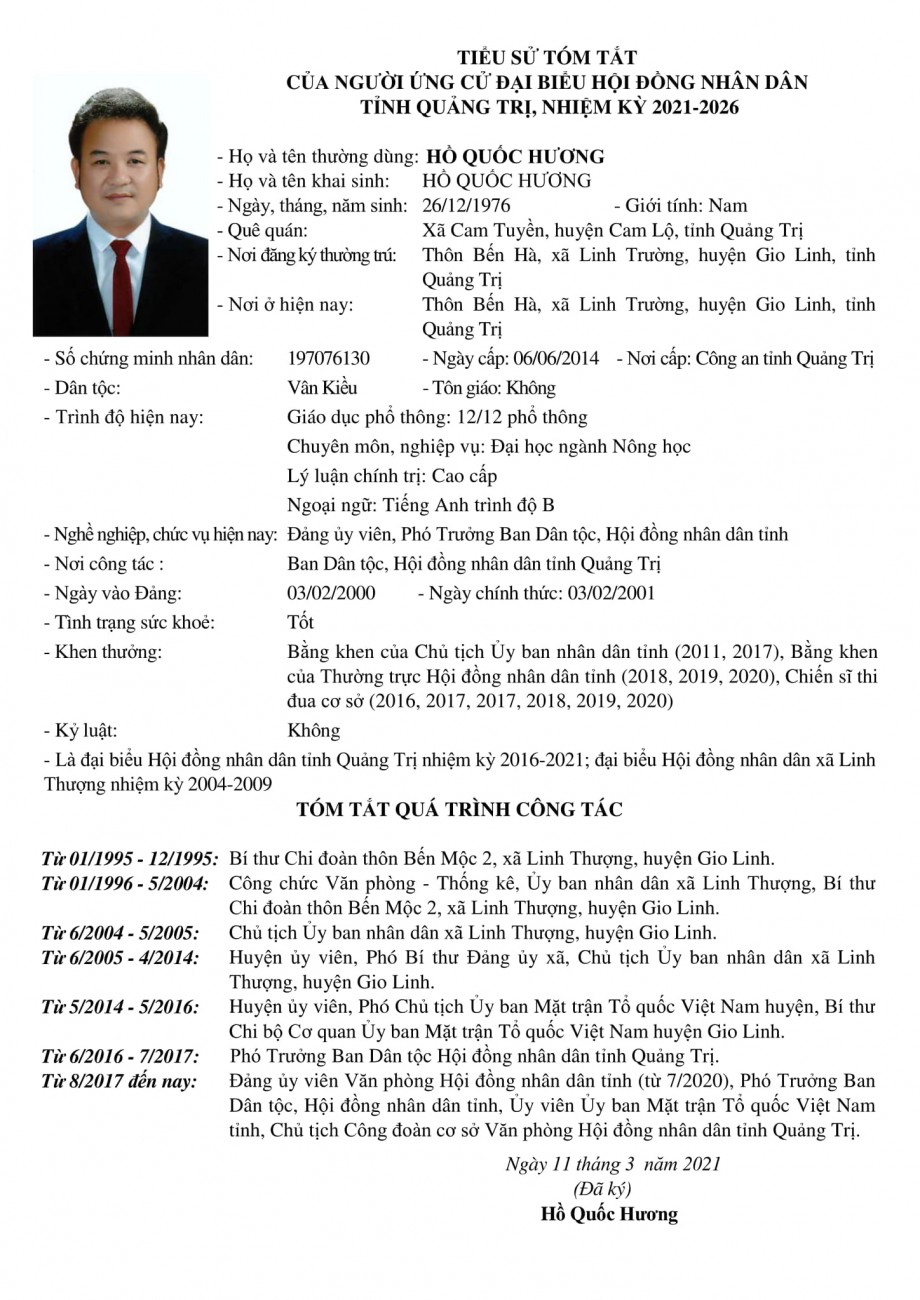 TIỂU SỬ TÓM TẮT
CỦA NGƯỜI ỨNG CỬ ĐẠI BIỂU HỘI ĐỒNG NHÂN DÂN
TỈNH QUẢNG TRỊ, NHIỆM KỲ 2021-2026

- Họ và tên thường dùng: HỒ QUỐC HƯƠNG
- Họ và tên khai sinh: HỒ QUỐC HƯƠNG
- Ngày, tháng, năm sinh: 26/12/1976 - Giới tính: Nam
- Quê quán: Xã Cam Tuyền, huyện Cam Lộ, tỉnh Quảng Trị
- Nơi đăng ký thường trú: Thôn Bến Hà, xã Linh Trường, huyện Gio Linh, tỉnh Quảng Trị
- Nơi ở hiện nay: Thôn Bến Hà, xã Linh Trường, huyện Gio Linh, tỉnh Quảng Trị
- Số chứng minh nhân dân: 197076130 - Ngày cấp: 06/06/2014 - Nơi cấp: Công an tỉnh Quảng Trị
- Dân tộc: Vân Kiều - Tôn giáo: Không
- Trình độ hiện nay: Giáo dục phổ thông: 12/12 phổ thông
Chuyên môn, nghiệp vụ: Đại học ngành Nông học
Lý luận chính trị: Cao cấp
Ngoại ngữ: Tiếng Anh trình độ B
- Nghề nghiệp, chức vụ hiện nay: Đảng ủy viên, Phó Trưởng Ban Dân tộc, Hội đồng nhân dân tỉnh
- Nơi công tác : Ban Dân tộc, Hội đồng nhân dân tỉnh Quảng Trị
- Ngày vào Đảng: 03/02/2000 - Ngày chính thức: 03/02/2001
- Tình trạng sức khoẻ: Tốt
- Khen thưởng: Bằng khen của Chủ tịch Ủy ban nhân dân tỉnh (2011, 2017), Bằng khen của Thường trực Hội đồng nhân dân tỉnh (2018, 2019, 2020), Chiến sĩ thi đua cơ sở (2016, 2017, 2017, 2018, 2019, 2020)
- Kỷ luật: Không
- Là đại biểu Hội đồng nhân dân tỉnh Quảng Trị nhiệm kỳ 2016-2021; đại biểu Hội đồng nhân dân xã Linh Thượng nhiệm kỳ 2004-2009

TÓM TẮT QUÁ TRÌNH CÔNG TÁC

Từ 01/1995 - 12/1995: Bí thư Chi đoàn thôn Bến Mộc 2, xã Linh Thượng, huyện Gio Linh.
Từ 01/1996 - 5/2004: Công chức Văn phòng - Thống kê, Ủy ban nhân dân xã Linh Thượng, Bí thư Chi đoàn thôn Bến Mộc 2, xã Linh Thượng, huyện Gio Linh.
Từ 6/2004 - 5/2005: Chủ tịch Ủy ban nhân dân xã Linh Thượng, huyện Gio Linh.
Từ 6/2005 - 4/2014: Huyện ủy viên, Phó Bí thư Đảng ủy xã, Chủ tịch Ủy ban nhân dân xã Linh Thượng, huyện Gio Linh.
Từ 5/2014 - 5/2016: Huyện ủy viên, Phó Chủ tịch Ủy ban Mặt trận Tổ quốc Việt Nam huyện, Bí thư Chi bộ Cơ quan Ủy ban Mặt trận Tổ quốc Việt Nam huyện Gio Linh.
Từ 6/2016 - 7/2017: Phó Trưởng Ban Dân tộc Hội đồng nhân dân tỉnh Quảng Trị.
Từ 8/2017 đến nay: Đảng ủy viên Văn phòng Hội đồng nhân dân tỉnh (từ 7/2020), Phó Trưởng Ban Dân tộc, Hội đồng nhân dân tỉnh, Ủy viên Ủy ban Mặt trận Tổ quốc Việt Nam tỉnh, Chủ tịch Công đoàn cơ sở Văn phòng Hội đồng nhân dân tỉnh Quảng Trị.

Ngày 11 tháng 3 năm 2021
(Đã ký)
Hồ Quốc Hương